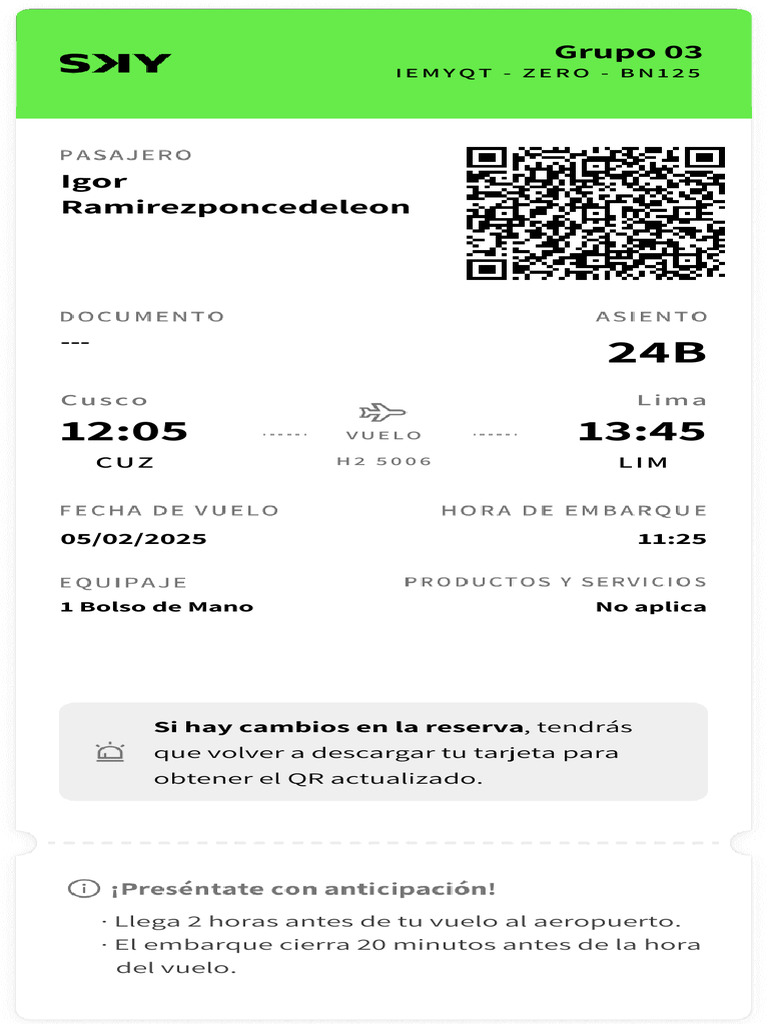 SKY

Grupo 03
IEMYQT - ZERO - BN125

PASAJERO
Igor
Ramirezponcedeleon

DOCUMENTO
---

ASIENTO
24B

Cusco
12:05
CUZ

VUELO
H2 5006

Lima
13:45
LIM

FECHA DE VUELO
05/02/2025

HORA DE EMBARQUE
11:25

EQUIPAJE
1 Bolso de Mano

PRODUCTOS Y SERVICIOS
No aplica

Si hay cambios en la reserva, tendrás que volver a descargar tu tarjeta para obtener el QR actualizado.

¡Preséntate con anticipación!

· Llega 2 horas antes de tu vuelo al aeropuerto.
· El embarque cierra 20 minutos antes de la hora del vuelo.